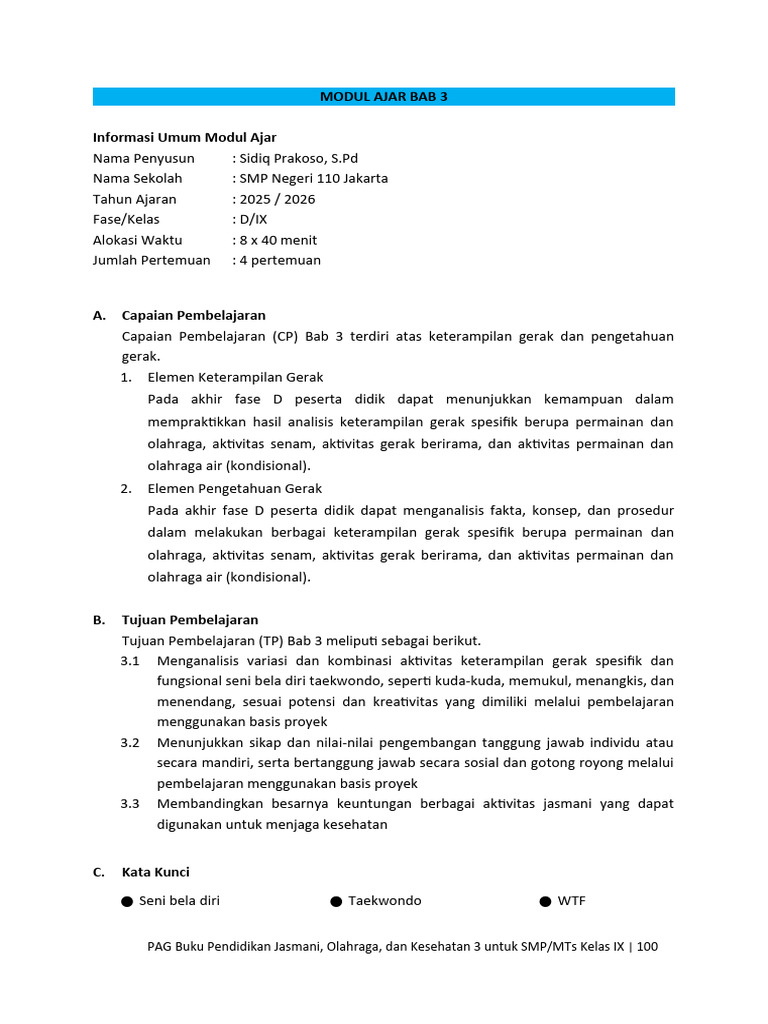 MODUL AJAR BAB 3

Informasi Umum Modul Ajar
Nama Penyusun : Sidiq Prakoso, S.Pd
Nama Sekolah : SMP Negeri 110 Jakarta
Tahun Ajaran : 2025 / 2026
Fase/Kelas : D/IX
Alokasi Waktu : 8 x 40 menit
Jumlah Pertemuan : 4 pertemuan

A. Capaian Pembelajaran

Capaian Pembelajaran (CP) Bab 3 terdiri atas keterampilan gerak dan pengetahuan gerak.

1. Elemen Keterampilan Gerak
Pada akhir fase D peserta didik dapat menunjukkan kemampuan dalam mempraktikkan hasil analisis keterampilan gerak spesifik berupa permainan dan olahraga, aktivitas senam, aktivitas gerak berirama, dan aktivitas permainan dan olahraga air (kondisional).

2. Elemen Pengetahuan Gerak
Pada akhir fase D peserta didik dapat menganalisis fakta, konsep, dan prosedur dalam melakukan berbagai keterampilan gerak spesifik berupa permainan dan olahraga, aktivitas senam, aktivitas gerak berirama, dan aktivitas permainan dan olahraga air (kondisional).

B. Tujuan Pembelajaran

Tujuan Pembelajaran (TP) Bab 3 meliputi sebagai berikut.

3.1 Menganalisis variasi dan kombinasi aktivitas keterampilan gerak spesifik dan fungsional seni bela diri taekwondo, seperti kuda-kuda, memukul, menangkis, dan menendang, sesuai potensi dan kreativitas yang dimiliki melalui pembelajaran menggunakan basis proyek

3.2 Menunjukkan sikap dan nilai-nilai pengembangan tanggung jawab individu atau secara mandiri, serta bertanggung jawab secara sosial dan gotong royong melalui pembelajaran menggunakan basis proyek

3.3 Membandingkan besarnya keuntungan berbagai aktivitas jasmani yang dapat digunakan untuk menjaga kesehatan

C. Kata Kunci

• Seni bela diri • Taekwondo • WTF

PAG Buku Pendidikan Jasmani, Olahraga, dan Kesehatan 3 untuk SMP/MTs Kelas IX | 100